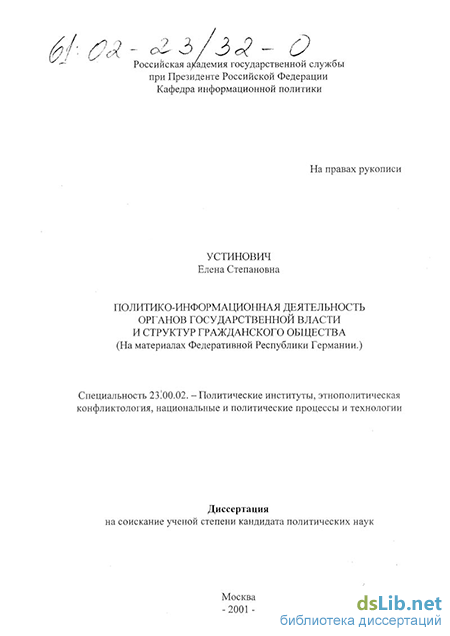 61:02-23/32-0

Российская академия государственной службы
при Президенте Российской Федерации
Кафедра информационной политики

На правах рукописи

УСТИНОВИЧ
Елена Степановна

ПОЛИТИКО-ИНФОРМАЦИОННАЯ ДЕЯТЕЛЬНОСТЬ
ОРГАНОВ ГОСУДАРСТВЕННОЙ ВЛАСТИ
И СТРУКТУР ГРАЖДАНСКОГО ОБЩЕСТВА
(На материалах Федеративной Республики Германии.)

Специальность 23.00.02. – Политические институты, этнополитическая конфликтология, национальные и политические процессы и технологии

Диссертация
на соискание ученой степени кандидата политических наук

Москва
- 2001 -

dsLib.net
библиотека диссертаций